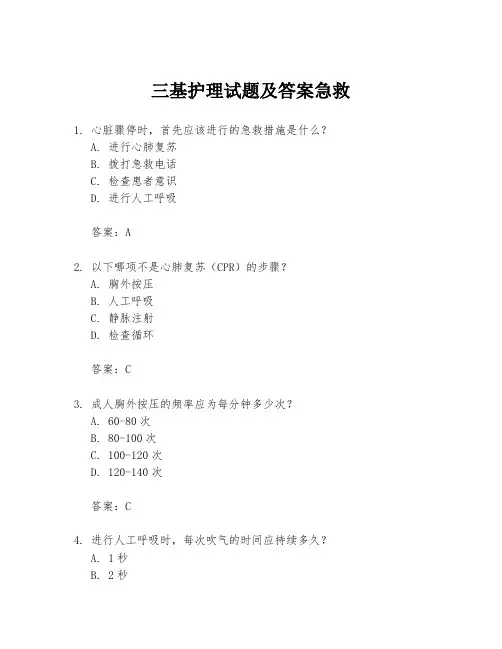 三基护理试题及答案急救

1. 心脏骤停时，首先应该进行的急救措施是什么？
A. 进行心肺复苏
B. 拨打急救电话
C. 检查患者意识
D. 进行人工呼吸

答案：A

2. 以下哪项不是心肺复苏（CPR）的步骤？
A. 胸外按压
B. 人工呼吸
C. 静脉注射
D. 检查循环

答案：C

3. 成人胸外按压的频率应为每分钟多少次？
A. 60-80 次
B. 80-100 次
C. 100-120 次
D. 120-140 次

答案：C

4. 进行人工呼吸时，每次吹气的时间应持续多久？
A. 1 秒
B. 2 秒